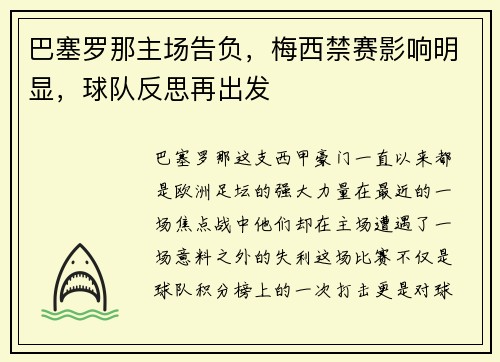 巴塞罗那主场告负，梅西禁赛影响明显，球队反思再出发

巴塞罗那这支西甲豪门一直以来都是欧洲足坛的强大力量在最近的一场焦点战中他们却在主场遭遇了一场意料之外的失利这场比赛不仅是球队积分榜上的一次打击更是对球